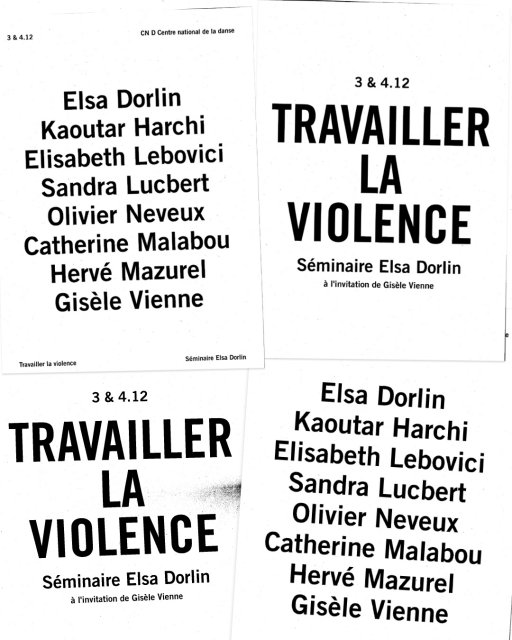 3 & 4.12

CN D Centre national de la danse

Elsa Dorlin
Kaoutar Harchi
Elisabeth Lebovici
Sandra Lucbert
Olivier Neveux
Catherine Malabou
Hervé Mazurel
Gisèle Vienne

Travailler la violence

Séminaire Elsa Dorlin

3 & 4.12

TRAVAILLER LA VIOLENCE

Séminaire Elsa Dorlin

à l'invitation de Gisèle Vienne

3 & 4.12

TRAVAILLER LA VIOLENCE

Séminaire Elsa Dorlin

à l'invitation de Gisèle Vienne

Elsa Dorlin
Kaoutar Harchi
Elisabeth Lebovici
Sandra Lucbert
Olivier Neveux
Catherine Malabou
Hervé Mazurel
Gisèle Vienne